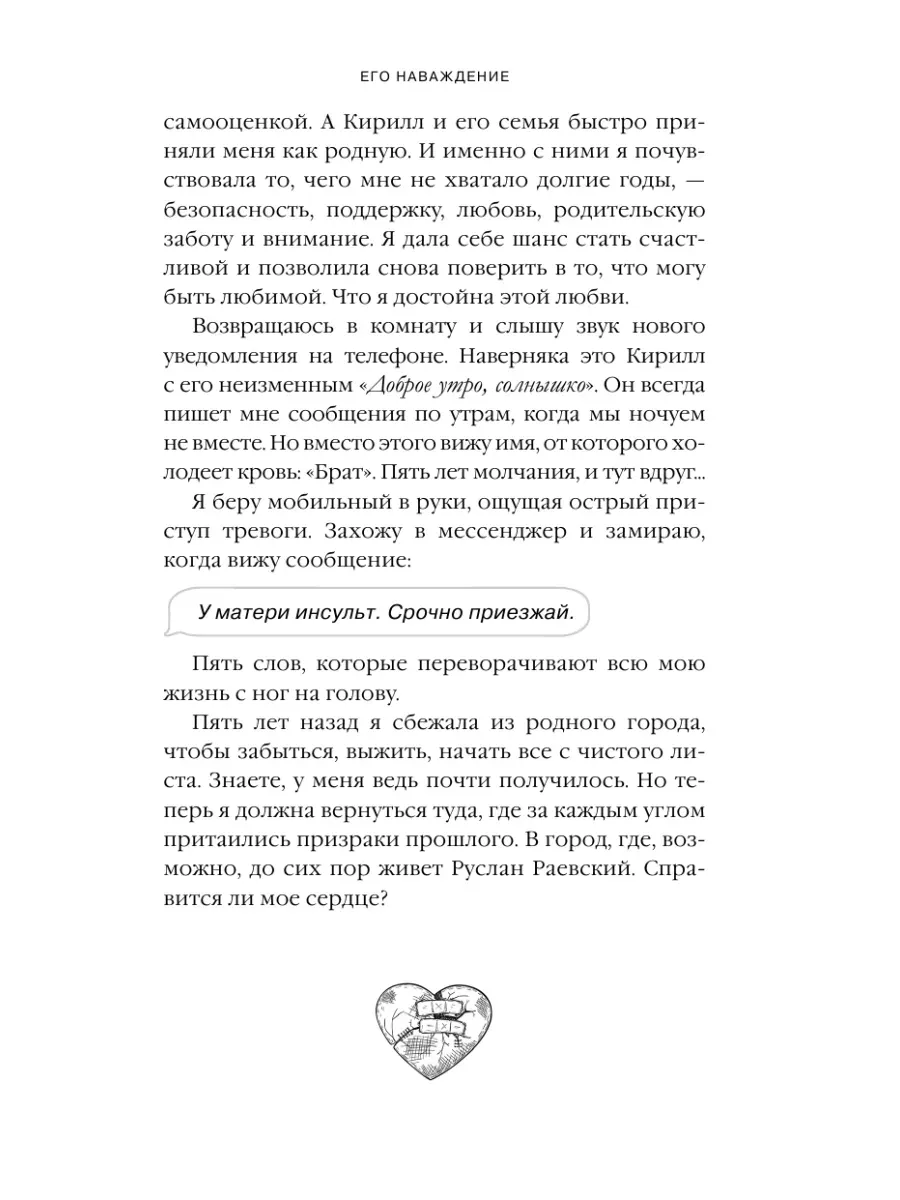 ЕГО НАВАЖДЕНИЕ

самооценкой. А Кирилл и его семья быстро приняли меня как родную. И именно с ними я почувствовала то, чего мне не хватало долгие годы, — безопасность, поддержку, любовь, родительскую заботу и внимание. Я дала себе шанс стать счастливой и позволила снова поверить в то, что могу быть любимой. Что я достойна этой любви.

Возвращаюсь в комнату и слышу звук нового уведомления на телефоне. Наверняка это Кирилл с его неизменным «Доброе утро, солнышко». Он всегда пишет мне сообщения по утрам, когда мы ночуем не вместе. Но вместо этого вижу имя, от которого холодеет кровь: «Брат». Пять лет молчания, и тут вдруг...

Я беру мобильный в руки, ощущая острый приступ тревоги. Захожу в мессенджер и замираю, когда вижу сообщение:

У матери инсульт. Срочно приезжай.

Пять слов, которые переворачивают всю мою жизнь с ног на голову.

Пять лет назад я сбежала из родного города, чтобы забыться, выжить, начать все с чистого листа. Знаете, у меня ведь почти получилось. Но теперь я должна вернуться туда, где за каждым углом притаились призраки прошлого. В город, где, возможно, до сих пор живет Руслан Раевский. Справится ли мое сердце?